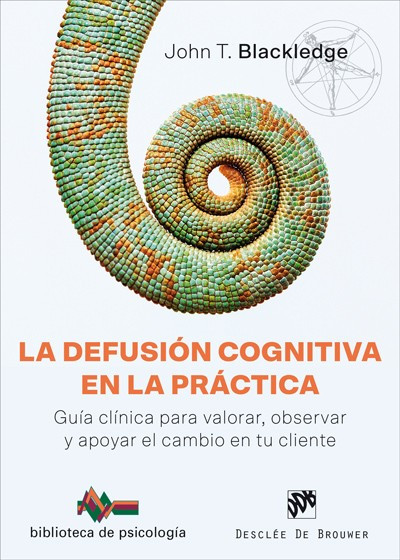 John T. Blackledge

LA DEFUSIÓN COGNITIVA EN LA PRÁCTICA

Guía clínica para valorar, observar y apoyar el cambio en tu cliente

biblioteca de psicología

DDB

DESCLÉE DE BROUWER